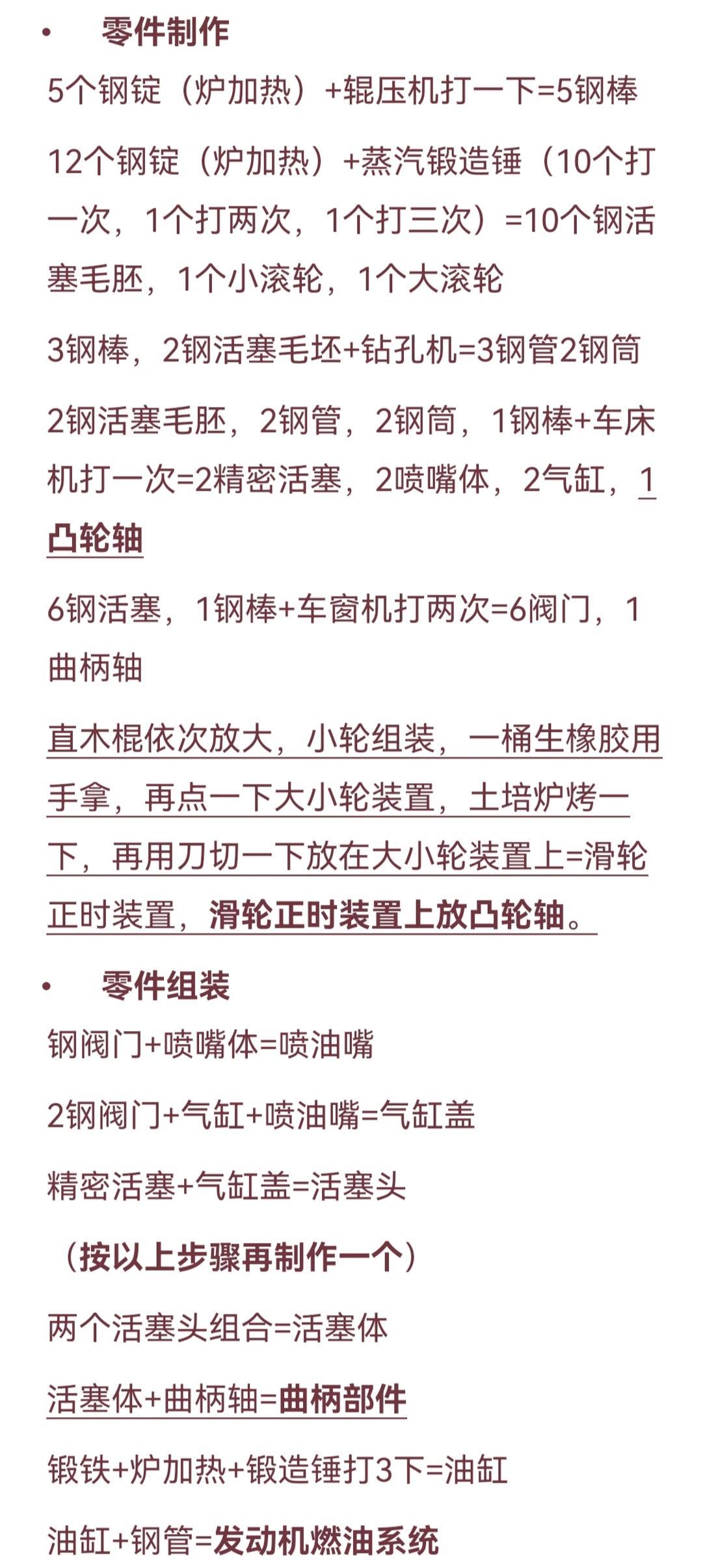 • 零件制作

5个钢锭（炉加热）+辊压机打一下=5钢棒

12个钢锭（炉加热）+蒸汽锻造锤（10个打一次，1个打两次，1个打三次）=10个钢活塞毛胚，1个小滚轮，1个大滚轮

3钢棒，2钢活塞毛坯+钻孔机=3钢管2钢筒

2钢活塞毛胚，2钢管，2钢筒，1钢棒+车床机打一次=2精密活塞，2喷嘴体，2气缸，1凸轮轴

6钢活塞，1钢棒+车窗机打两次=6阀门，1曲柄轴

直木棍依次放大，小轮组装，一桶生橡胶用手拿，再点一下大小轮装置，土培炉烤一下，再用刀切一下放在大小轮装置上=滑轮正时装置，滑轮正时装置上放凸轮轴。

• 零件组装

钢阀门+喷嘴体=喷油嘴

2钢阀门+气缸+喷油嘴=气缸盖

精密活塞+气缸盖=活塞头

（按以上步骤再制作一个）

两个活塞头组合=活塞体

活塞体+曲柄轴=曲柄部件

锻铁+炉加热+锻造锤打3下=油缸

油缸+钢管=发动机燃油系统